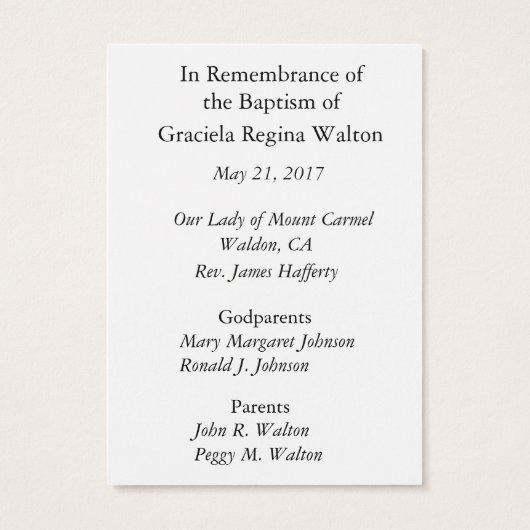 In Remembrance of
the Baptism of
Graciela Regina Walton

May 21, 2017

Our Lady of Mount Carmel
Waldon, CA
Rev. James Hafferty

Godparents
Mary Margaret Johnson
Ronald J. Johnson

Parents
John R. Walton
Peggy M. Walton